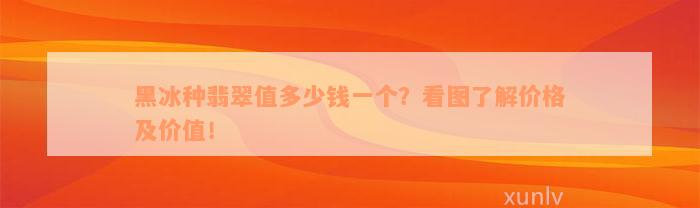 黑冰种翡翠值多少钱一个？看图了解价格及价值！

xunlv